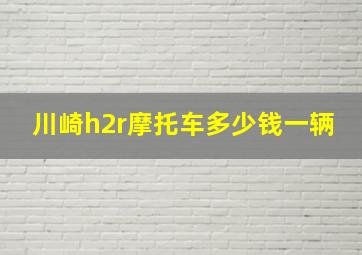 川崎h2r摩托车多少钱一辆